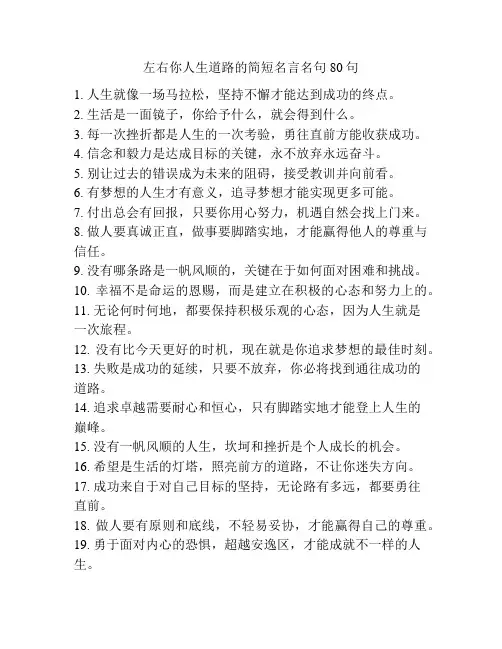 左右你人生道路的简短名言名句 80 句

1. 人生就像一场马拉松，坚持不懈才能达到成功的终点。
2. 生活是一面镜子，你给予什么，就会得到什么。
3. 每一次挫折都是人生的一次考验，勇往直前方能收获成功。
4. 信念和毅力是达成目标的关键，永不放弃永远奋斗。
5. 别让过去的错误成为未来的阻碍，接受教训并向前看。
6. 有梦想的人生才有意义，追寻梦想才能实现更多可能。
7. 付出总会有回报，只要你用心努力，机遇自然会找上门来。
8. 做人要真诚正直，做事要脚踏实地，才能赢得他人的尊重与信任。
9. 没有哪条路是一帆风顺的，关键在于如何面对困难和挑战。
10. 幸福不是命运的恩赐，而是建立在积极的心态和努力上的。
11. 无论何时何地，都要保持积极乐观的心态，因为人生就是一次旅程。
12. 没有比今天更好的时机，现在就是你追求梦想的最佳时刻。
13. 失败是成功的延续，只要不放弃，你必将找到通往成功的道路。
14. 追求卓越需要耐心和恒心，只有脚踏实地才能登上人生的巅峰。
15. 没有一帆风顺的人生，坎坷和挫折是个人成长的机会。
16. 希望是生活的灯塔，照亮前方的道路，不让你迷失方向。
17. 成功来自于对自己目标的坚持，无论路有多远，都要勇往直前。
18. 做人要有原则和底线，不轻易妥协，才能赢得自己的尊重。
19. 勇于面对内心的恐惧，超越安逸区，才能成就不一样的人生。